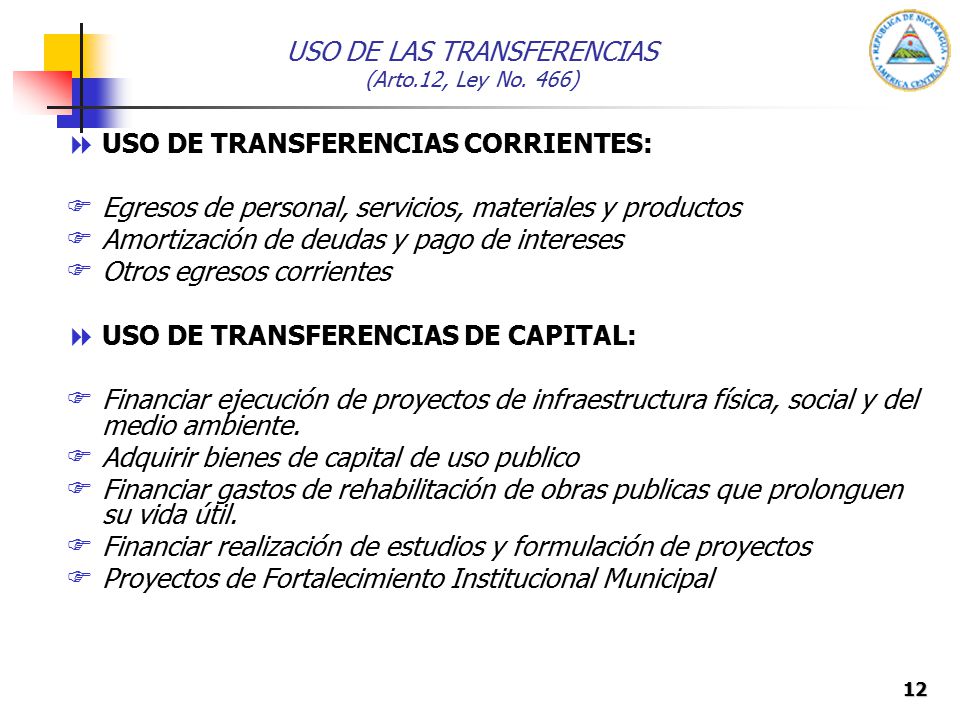 USO DE LAS TRANSFERENCIAS
(Arto.12, Ley No. 466)

REPUBLICA DE NICARAGUA
AMERICA CENTRAL

USO DE TRANSFERENCIAS CORRIENTES:

Egresos de personal, servicios, materiales y productos
Amortización de deudas y pago de intereses
Otros egresos corrientes

USO DE TRANSFERENCIAS DE CAPITAL:

Financiar ejecución de proyectos de infraestructura física, social y del medio ambiente.
Adquirir bienes de capital de uso publico
Financiar gastos de rehabilitación de obras publicas que prolonguen su vida útil.
Financiar realización de estudios y formulación de proyectos
Proyectos de Fortalecimiento Institucional Municipal

12